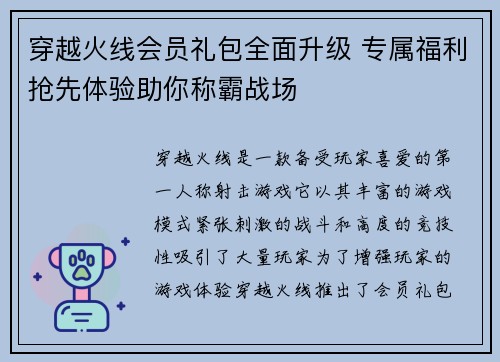 穿越火线会员礼包全面升级 专属福利抢先体验助你称霸战场

穿越火线是一款备受玩家喜爱的第一人称射击游戏它以其丰富的游戏模式紧张刺激的战斗和高度的竞技性吸引了大量玩家为了增强玩家的游戏体验穿越火线推出了会员礼包